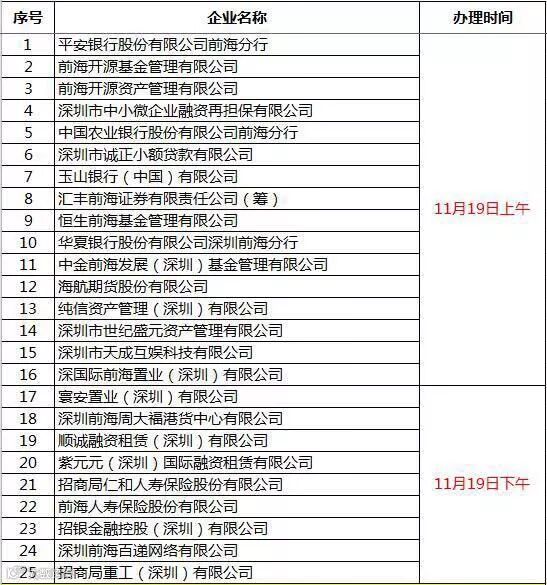 | 序号 | 企业名称 | 办理时间 |
|---|---|---|
| 1 | 平安银行股份有限公司前海分行 | 11月19日上午 |
| 2 | 前海开源基金管理有限公司 | |
| 3 | 前海开源资产管理有限公司 | |
| 4 | 深圳市中小微企业融资再担保有限公司 | |
| 5 | 中国农业银行股份有限公司前海分行 | |
| 6 | 深圳市诚正小额贷款有限公司 | |
| 7 | 玉山银行（中国）有限公司 | |
| 8 | 汇丰前海证券有限责任公司（筹） | |
| 9 | 恒生前海基金管理有限公司 | |
| 10 | 华夏银行股份有限公司深圳前海分行 | |
| 11 | 中金前海发展（深圳）基金管理有限公司 | |
| 12 | 海航期货股份有限公司 | |
| 13 | 纯信资产管理（深圳）有限公司 | |
| 14 | 深圳市世纪盛元资产管理有限公司 | |
| 15 | 深圳市天成互娱科技有限公司 | |
| 16 | 深国际前海置业（深圳）有限公司 | |
| 17 | 寰安置业（深圳）有限公司 | 11月19日下午 |
| 18 | 深圳前海周大福港货中心有限公司 | |
| 19 | 顺诚融资租赁（深圳）有限公司 | |
| 20 | 紫元元（深圳）国际融资租赁有限公司 | |
| 21 | 招商局仁和人寿保险股份有限公司 | |
| 22 | 前海人寿保险股份有限公司 | |
| 23 | 招银金融控股（深圳）有限公司 | |
| 24 | 深圳前海百递网络有限公司 | |
| 25 | 招商局重工（深圳）有限公司 | |